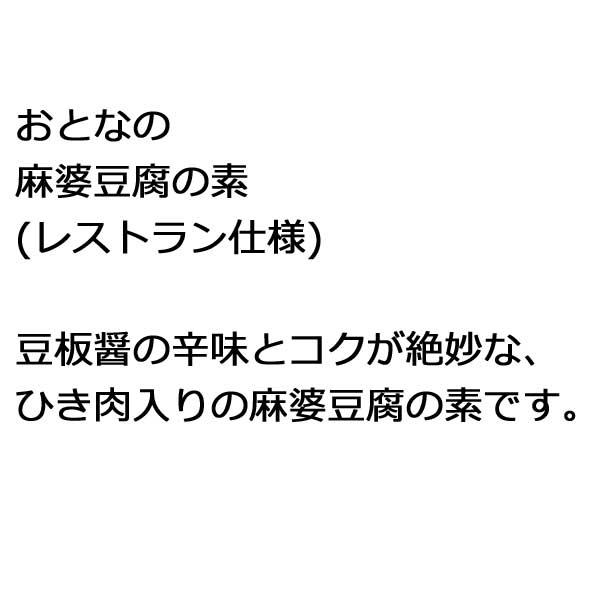 おとなの
麻婆豆腐の素
(レストラン仕様)

豆板醤の辛味とコクが絶妙な、
ひき肉入りの麻婆豆腐の素です。